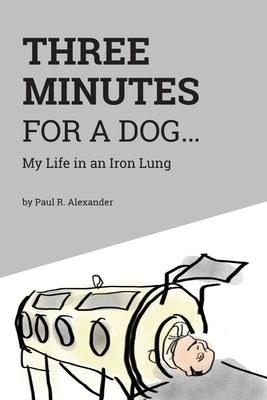 THREE MINUTES FOR A DOG...

My Life in an Iron Lung

by Paul R. Alexander